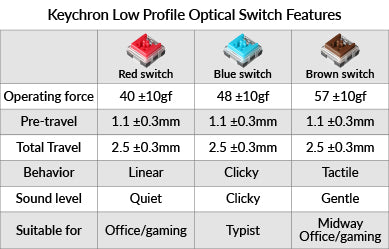 Keychron Low Profile Optical Switch Features

| | Red switch | Blue switch | Brown switch |
|---|---|---|---|
| Operating force | 40 ±10gf | 48 ±10gf | 57 ±10gf |
| Pre-travel | 1.1 ±0.3mm | 1.1 ±0.3mm | 1.1 ±0.3mm |
| Total Travel | 2.5 ±0.3mm | 2.5 ±0.3mm | 2.5 ±0.3mm |
| Behavior | Linear | Clicky | Tactile |
| Sound level | Quiet | Clicky | Gentle |
| Suitable for | Office/gaming | Typist | Midway Office/gaming |